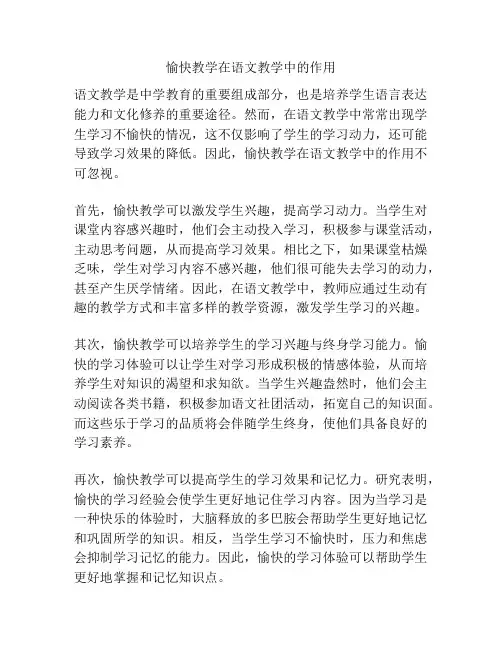 愉快教学在语文教学中的作用

语文教学是中学教育的重要组成部分，也是培养学生语言表达能力和文化修养的重要途径。然而，在语文教学中常常出现学生学习不愉快的情况，这不仅影响了学生的学习动力，还可能导致学习效果的降低。因此，愉快教学在语文教学中的作用不可忽视。

首先，愉快教学可以激发学生兴趣，提高学习动力。当学生对课堂内容感兴趣时，他们会主动投入学习，积极参与课堂活动，主动思考问题，从而提高学习效果。相比之下，如果课堂枯燥乏味，学生对学习内容不感兴趣，他们很可能失去学习的动力，甚至产生厌学情绪。因此，在语文教学中，教师应通过生动有趣的教学方式和丰富多样的教学资源，激发学生学习的兴趣。

其次，愉快教学可以培养学生的学习兴趣与终身学习能力。愉快的学习体验可以让学生对学习形成积极的情感体验，从而培养学生对知识的渴望和求知欲。当学生兴趣盎然时，他们会主动阅读各类书籍，积极参加语文社团活动，拓宽自己的知识面。而这些乐于学习的品质将会伴随学生终身，使他们具备良好的学习素养。

再次，愉快教学可以提高学生的学习效果和记忆力。研究表明，愉快的学习经验会使学生更好地记住学习内容。因为当学习是一种快乐的体验时，大脑释放的多巴胺会帮助学生更好地记忆和巩固所学的知识。相反，当学生学习不愉快时，压力和焦虑会抑制学习记忆的能力。因此，愉快的学习体验可以帮助学生更好地掌握和记忆知识点。